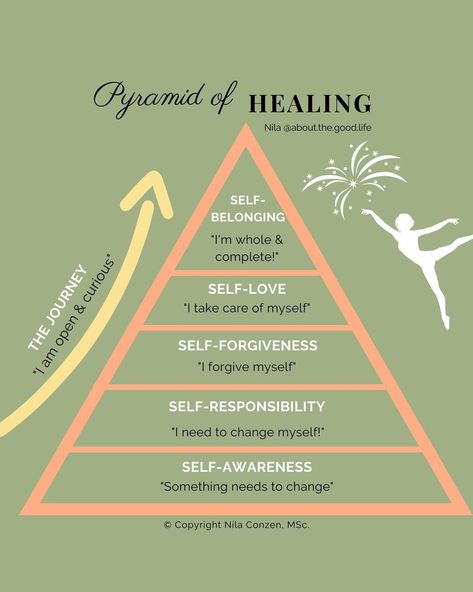 Pyramid of HEALING

Nila @about.the.good.life

THE JOURNEY
"I am open & curious"

SELF-BELONGING
"I'm whole & complete!"

SELF-LOVE
"I take care of myself"

SELF-FORGIVENESS
"I forgive myself"

SELF-RESPONSIBILITY
"I need to change myself!"

SELF-AWARENESS
"Something needs to change"

© Copyright Nila Conzen, MSc.